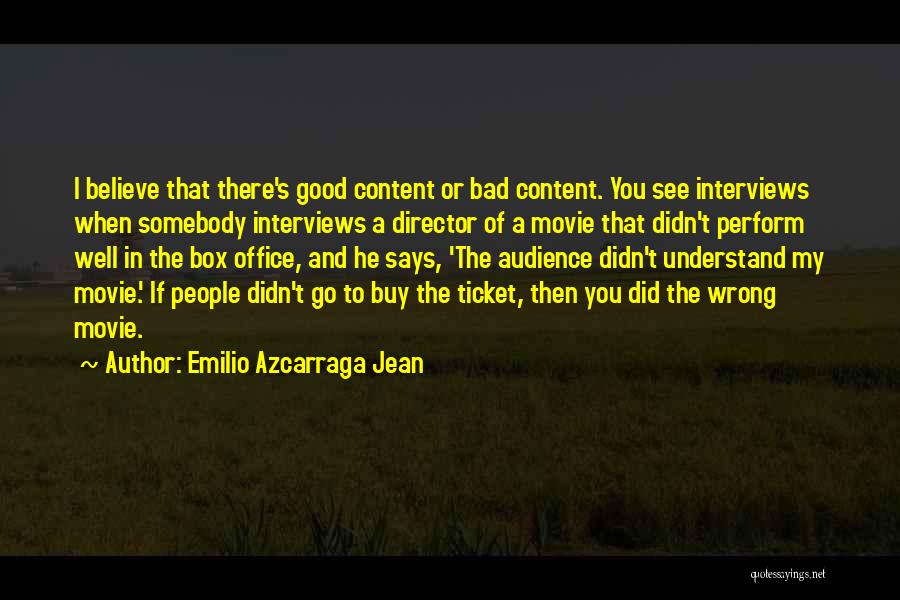 I believe that there's good content or bad content. You see interviews when somebody interviews a director of a movie that didn't perform well in the box office, and he says, 'The audience didn't understand my movie.' If people didn't go to buy the ticket, then you did the wrong movie.

~ Author: Emilio Azcarraga Jean

quotessayings.net